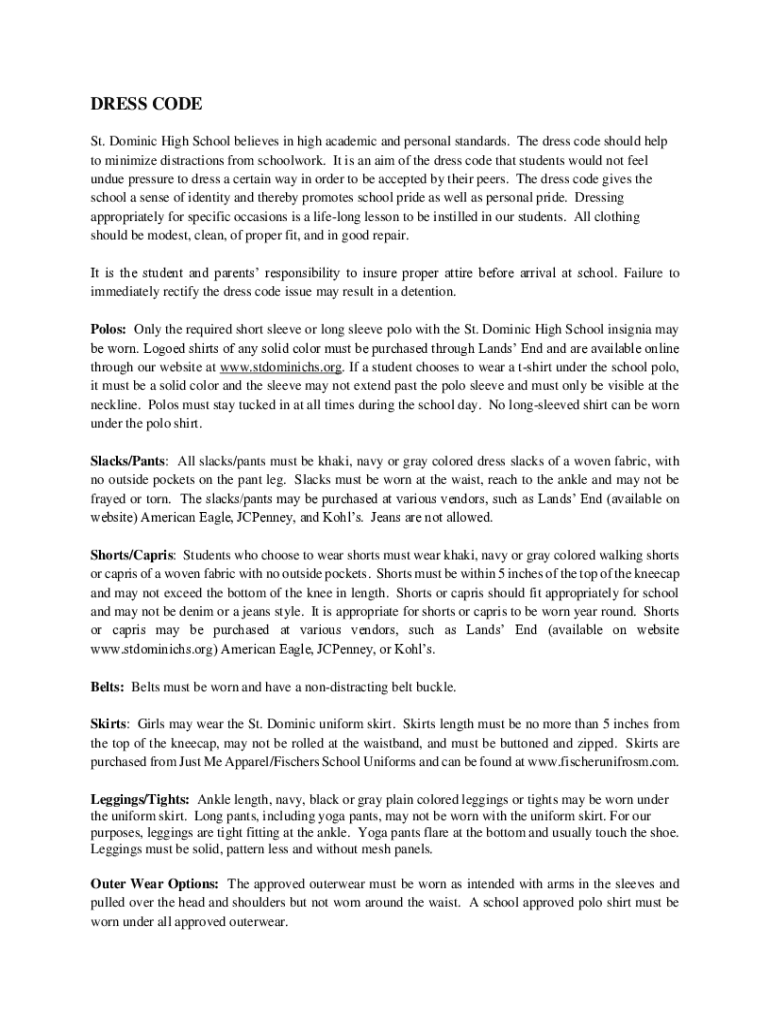 DRESS CODE

St. Dominic High School believes in high academic and personal standards. The dress code should help to minimize distractions from schoolwork. It is an aim of the dress code that students would not feel undue pressure to dress a certain way in order to be accepted by their peers. The dress code gives the school a sense of identity and thereby promotes school pride as well as personal pride. Dressing appropriately for specific occasions is a life-long lesson to be instilled in our students. All clothing should be modest, clean, of proper fit, and in good repair.

It is the student and parents' responsibility to insure proper attire before arrival at school. Failure to immediately rectify the dress code issue may result in a detention.

Polos: Only the required short sleeve or long sleeve polo with the St. Dominic High School insignia may be worn. Logoed shirts of any solid color must be purchased through Lands' End and are available online through our website at www.stdominichs.org. If a student chooses to wear a t-shirt under the school polo, it must be a solid color and the sleeve may not extend past the polo sleeve and must only be visible at the neckline. Polos must stay tucked in at all times during the school day. No long-sleeved shirt can be worn under the polo shirt.

Slacks/Pants: All slacks/pants must be khaki, navy or gray colored dress slacks of a woven fabric, with no outside pockets on the pant leg. Slacks must be worn at the waist, reach to the ankle and may not be frayed or torn. The slacks/pants may be purchased at various vendors, such as Lands' End (available on website) American Eagle, JCPenney, and Kohl's. Jeans are not allowed.

Shorts/Capris: Students who choose to wear shorts must wear khaki, navy or gray colored walking shorts or capris of a woven fabric with no outside pockets. Shorts must be within 5 inches of the top of the kneecap and may not exceed the bottom of the knee in length. Shorts or capris should fit appropriately for school and may not be denim or a jeans style. It is appropriate for shorts or capris to be worn year round. Shorts or capris may be purchased at various vendors, such as Lands' End (available on website www.stdominichs.org) American Eagle, JCPenney, or Kohl's.

Belts: Belts must be worn and have a non-distracting belt buckle.

Skirts: Girls may wear the St. Dominic uniform skirt. Skirts length must be no more than 5 inches from the top of the kneecap, may not be rolled at the waistband, and must be buttoned and zipped. Skirts are purchased from Just Me Apparel/Fischers School Uniforms and can be found at www.fischerunifrosm.com.

Leggings/Tights: Ankle length, navy, black or gray plain colored leggings or tights may be worn under the uniform skirt. Long pants, including yoga pants, may not be worn with the uniform skirt. For our purposes, leggings are tight fitting at the ankle. Yoga pants flare at the bottom and usually touch the shoe. Leggings must be solid, pattern less and without mesh panels.

Outer Wear Options: The approved outerwear must be worn as intended with arms in the sleeves and pulled over the head and shoulders but not worn around the waist. A school approved polo shirt must be worn under all approved outerwear.